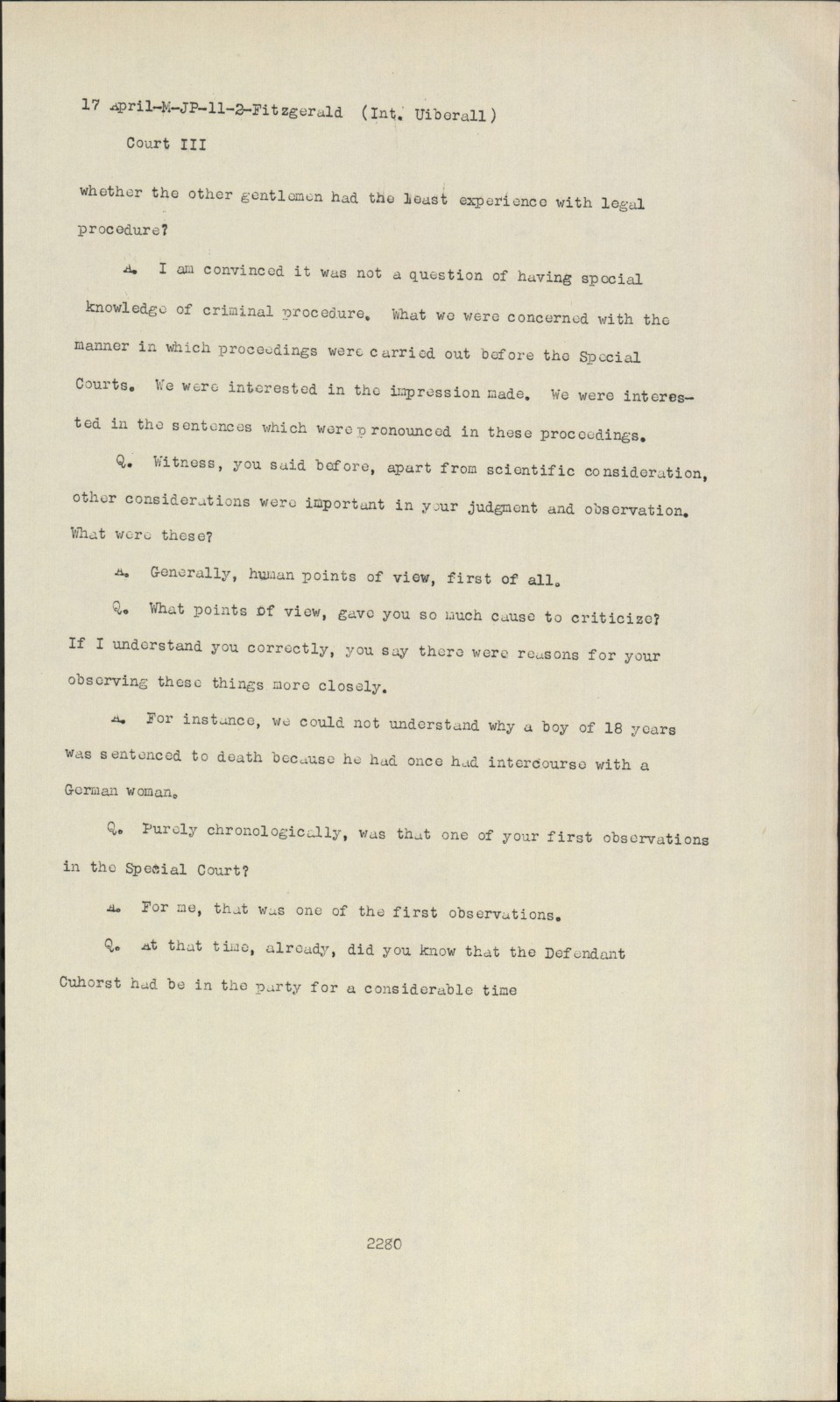 17 April-M-JP-11-2-Fitzgerald (Int. Uiberall)
Court III

whether the other gentlemen had the least experience with legal procedure?

A. I am convinced it was not a question of having special knowledge of criminal procedure. What we were concerned with the manner in which proceedings were carried out before the Special Courts. We were interested in the impression made. We were interested in the sentences which were pronounced in these proceedings.

Q. Witness, you said before, apart from scientific consideration, other considerations were important in your judgment and observation. What were these?

A. Generally, human points of view, first of all.

Q. What points of view, gave you so much cause to criticize? If I understand you correctly, you say there were reasons for your observing these things more closely.

A. For instance, we could not understand why a boy of 18 years was sentenced to death because he had once had intercourse with a German woman.

Q. Purely chronologically, was that one of your first observations in the Special Court?

A. For me, that was one of the first observations.

Q. At that time, already, did you know that the Defendant Cuhorst had be in the party for a considerable time

2280